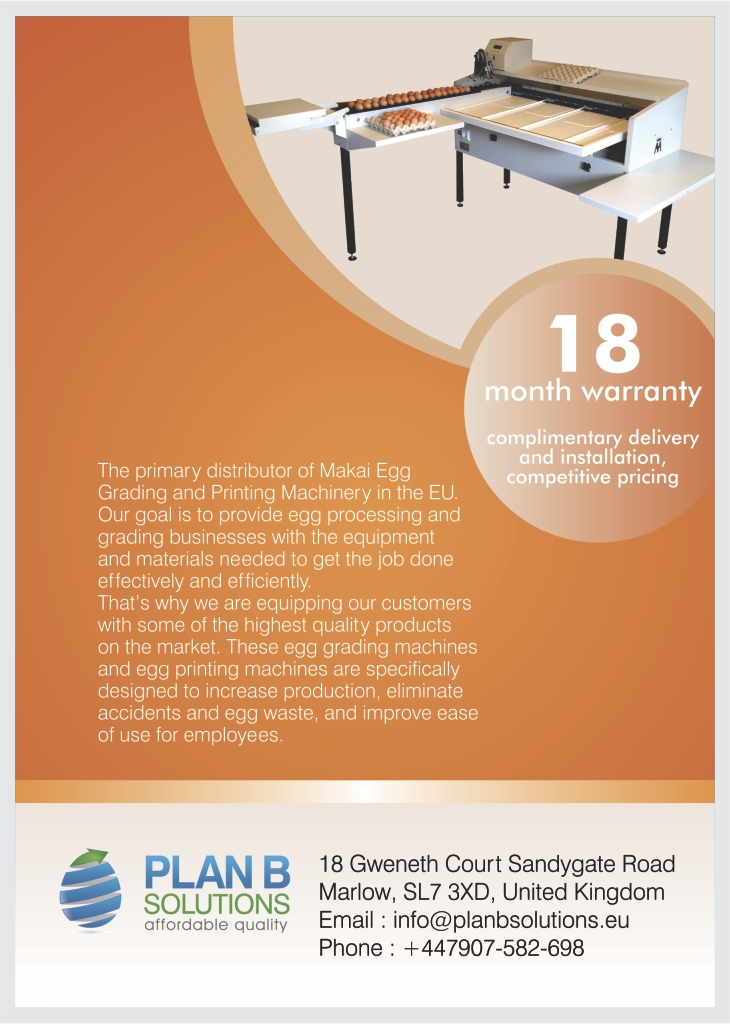 18
month warranty

complimentary delivery and installation, competitive pricing

The primary distributor of Makai Egg Grading and Printing Machinery in the EU. Our goal is to provide egg processing and grading businesses with the equipment and materials needed to get the job done effectively and efficiently.
That's why we are equipping our customers with some of the highest quality products on the market. These egg grading machines and egg printing machines are specifically designed to increase production, eliminate accidents and egg waste, and improve ease of use for employees.

PLAN B
SOLUTIONS
affordable quality

18 Gweneth Court Sandygate Road
Marlow, SL7 3XD, United Kingdom
Email : info@planbsolutions.eu
Phone : +447907-582-698